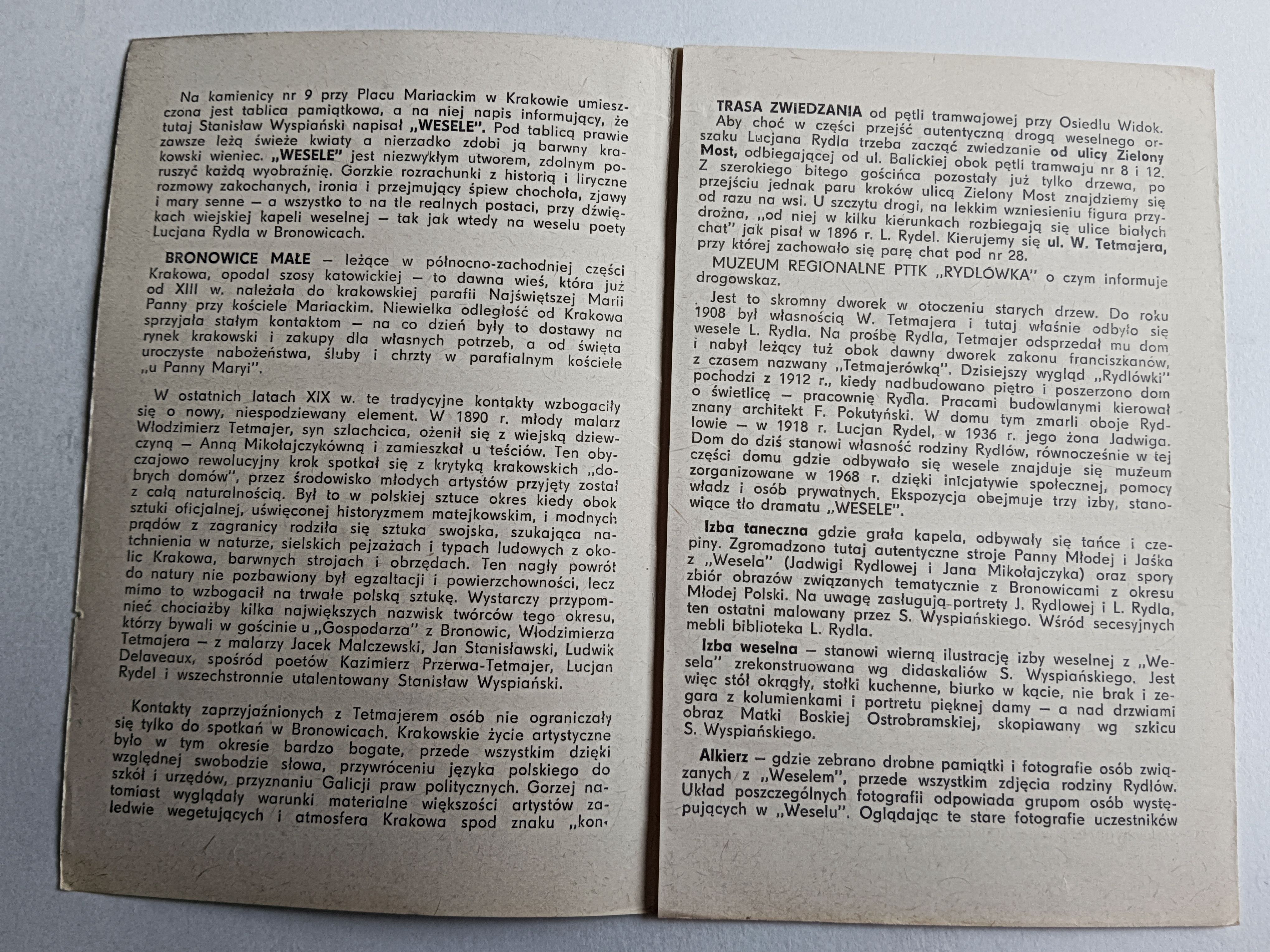 Na kamienicy nr 9 przy Placu Mariackim w Krakowie umieszczona jest tablica pamiątkowa, a na niej napis informujący, że tutaj Stanisław Wyspiański napisał „WESELE". Pod tablicą prawie zawsze leżą świeże kwiaty a nierzadko zdobi ją barwny krakowski wieniec. „WESELE" jest niezwykłym utworem, zdolnym poruszyć każdą wyobraźnię. Gorzkie rozrachunki z historią i liryczne rozmowy zakochanych, ironia i przejmujący śpiew chochoła, zjawy i mary senne — a wszystko to na tle realnych postaci, przy dźwiękach wiejskiej kapeli weselnej — tak jak wtedy na weselu poety Lucjana Rydla w Bronowicach.

BRONOWICE MAŁE — leżące w północno-zachodniej części Krakowa, opodal szosy katowickiej — to dawna wieś, która już od XIII w. należała do krakowskiej parafii Najświętszej Marii Panny przy kościele Mariackim. Niewielka odległość od Krakowa sprzyjała stałym kontaktom — na co dzień były to dostawy na rynek krakowski i zakupy dla własnych potrzeb, a od święta uroczyste nabożeństwa, śluby i chrzty w parafialnym kościele „u Panny Maryi".

W ostatnich latach XIX w. te tradycyjne kontakty wzbogaciły się o nowy, niespodziewany element. W 1890 r. młody malarz Włodzimierz Tetmajer, syn szlachcica, ożenił się z wiejską dziewczyną — Anną Mikołajczykówną i zamieszkał u teściów. Ten obyczajowo rewolucyjny krok spotkał się z krytyką krakowskich „dobrych domów", przez środowisko młodych artystów przyjęty został z całą naturalnością. Był to w polskiej sztuce okres kiedy obok sztuki oficjalnej, uświęconej historyzmem matejkowskim, i modnych prądów z zagranicy rodziła się sztuka swojska, szukająca natchnienia w naturze, sielskich pejzażach i typach ludowych z okolic Krakowa, barwnych strojach i obrzędach. Ten nagły powrót do natury nie pozbawiony był egzaltacji i powierzchowności, lecz mimo to wzbogacił na trwałe polską sztukę. Wystarczy przypomnieć chociażby kilka największych nazwisk twórców tego okresu, którzy bywali w gościnie u „Gospodarza" z Bronowic, Włodzimierza Tetmajera — z malarzy Jacek Malczewski, Jan Stanisławski, Ludwik Delaveaux, spośród poetów Kazimierz Przerwa-Tetmajer, Lucjan Rydel i wszechstronnie utalentowany Stanisław Wyspiański.

Kontakty zaprzyjaźnionych z Tetmajerem osób nie ograniczały się tylko do spotkań w Bronowicach. Krakowskie życie artystyczne było w tym okresie bardzo bogate, przede wszystkim dzięki względnej swobodzie słowa, przywróceniu języka polskiego do szkół i urzędów, przyznaniu Galicji praw politycznych. Gorzej natomiast wyglądały warunki materialne większości artystów zaledwie wegetujących i atmosfera Krakowa spod znaku „kon-

TRASA ZWIEDZANIA od pętli tramwajowej przy Osiedlu Widok.
Aby choć w części przejść autentyczną drogą weselnego orszaku Lucjana Rydla trzeba zacząć zwiedzanie od ulicy Zielony Most, odbiegającej od ul. Balickiej obok pętli tramwaju nr 8 i 12. Z szerokiego bitego gościńca pozostały już tylko drzewa, po przejściu jednak paru kroków ulicą Zielony Most znajdziemy się od razu na wsi. U szczytu drogi, na lekkim wzniesieniu figura przydrożna, „od niej w kilku kierunkach rozbiegają się ulice białych chat" jak pisał w 1896 r. L. Rydel. Kierujemy się ul. W. Tetmajera, przy której zachowało się parę chat pod nr 28.
MUZEUM REGIONALNE PTTK „RYDLÓWKA" o czym informuje drogowskaz.

Jest to skromny dworek w otoczeniu starych drzew. Do roku 1908 był własnością W. Tetmajera i tutaj właśnie odbyło się wesele L. Rydla. Na prośbę Rydla, Tetmajer odsprzedał mu dom i nabył leżący tuż obok dawny dworek zakonu franciszkanów, z czasem nazwany „Tetmajerówką". Dzisiejszy wygląd „Rydlówki" pochodzi z 1912 r., kiedy nadbudowano piętro i poszerzono dom o świetlicę — pracownię Rydla. Pracami budowlanymi kierował znany architekt F. Pokutyński. W domu tym zmarli oboje Rydlowie — w 1918 r. Lucjan Rydel, w 1936 r. jego żona Jadwiga. Dom do dziś stanowi własność rodziny Rydlów, równocześnie w tej części domu gdzie odbywało się wesele znajduje się muzeum zorganizowane w 1968 r. dzięki inicjatywie społecznej, pomocy władz i osób prywatnych. Ekspozycja obejmuje trzy izby, stanowiące tło dramatu „WESELE".

Izba taneczna gdzie grała kapela, odbywały się tańce i czepiny. Zgromadzono tutaj autentyczne stroje Panny Młodej i Jaśka z „Wesela" (Jadwigi Rydlowej i Jana Mikołajczyka) oraz spory zbiór obrazów związanych tematycznie z Bronowicami z okresu Młodej Polski. Na uwagę zasługują portrety J. Rydlowej i L. Rydla, ten ostatni malowany przez S. Wyspiańskiego. Wśród secesyjnych mebli biblioteka L. Rydla.

Izba weselna — stanowi wierną ilustrację izby weselnej z „Wesela" zrekonstruowana wg didaskaliów S. Wyspiańskiego. Jest więc stół okrągły, stołki kuchenne, biurko w kącie, nie brak i zegara z kolumienkami i portretu pięknej damy — a nad drzwiami obraz Matki Boskiej Ostrobramskiej, skopiawany wg szkicu S. Wyspiańskiego.

Alkierz — gdzie zebrano drobne pamiątki i fotografie osób związanych z „Weselem", przede wszystkim zdjęcia rodziny Rydlów. Układ poszczególnych fotografii odpowiada grupom osób występujących w „Weselu". Oglądając te stare fotografie uczestników